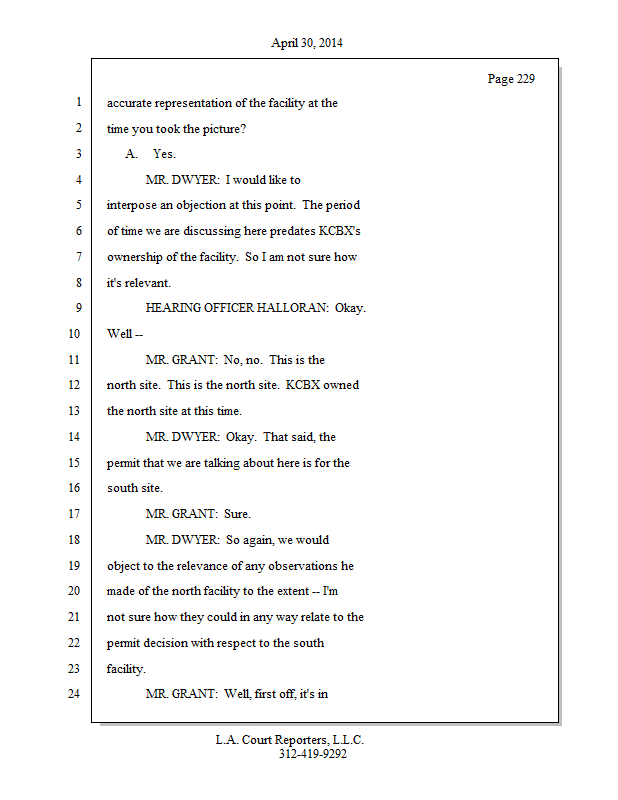 April 30, 2014

Page 229

1 accurate representation of the facility at the
2 time you took the picture?
3 A. Yes.
4 MR. DWYER: I would like to
5 interpose an objection at this point. The period
6 of time we are discussing here predates KCBX's
7 ownership of the facility. So I am not sure how
8 it's relevant.
9 HEARING OFFICER HALLORAN: Okay.
10 Well --
11 MR. GRANT: No, no. This is the
12 north site. This is the north site. KCBX owned
13 the north site at this time.
14 MR. DWYER: Okay. That said, the
15 permit that we are talking about here is for the
16 south site.
17 MR. GRANT: Sure.
18 MR. DWYER: So again, we would
19 object to the relevance of any observations he
20 made of the north facility to the extent -- I'm
21 not sure how they could in any way relate to the
22 permit decision with respect to the south
23 facility.
24 MR. GRANT: Well, first off, it's in

L.A. Court Reporters, L.L.C.
312-419-9292